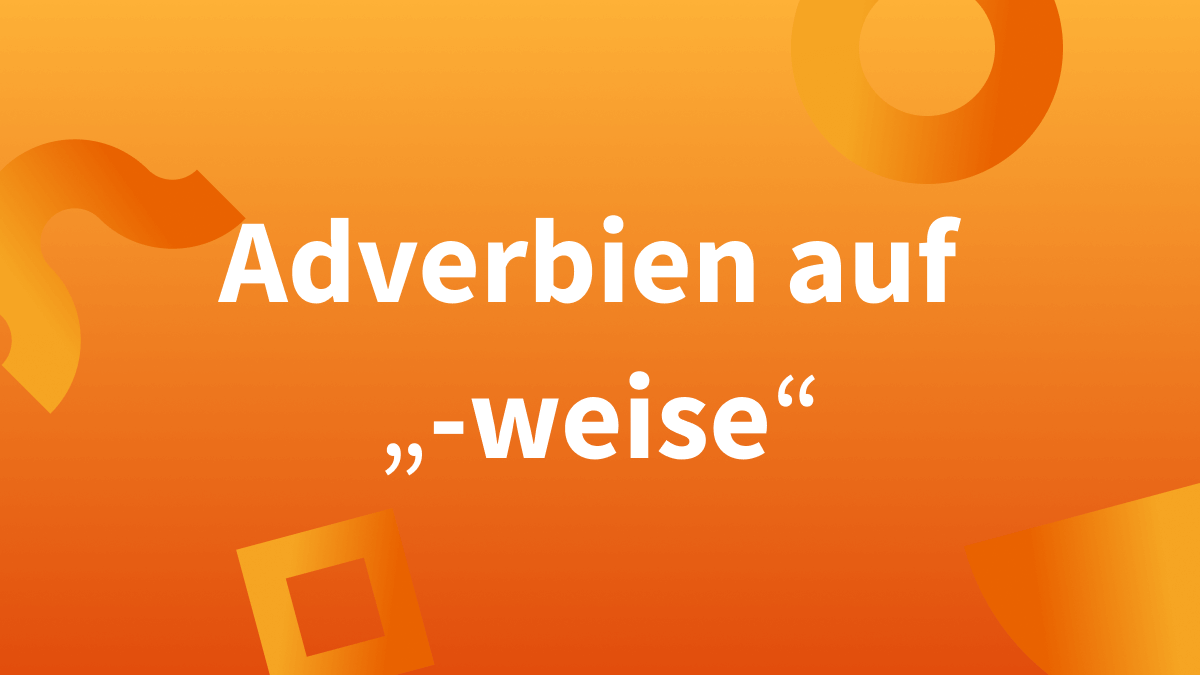 Adverbien auf „-weise“